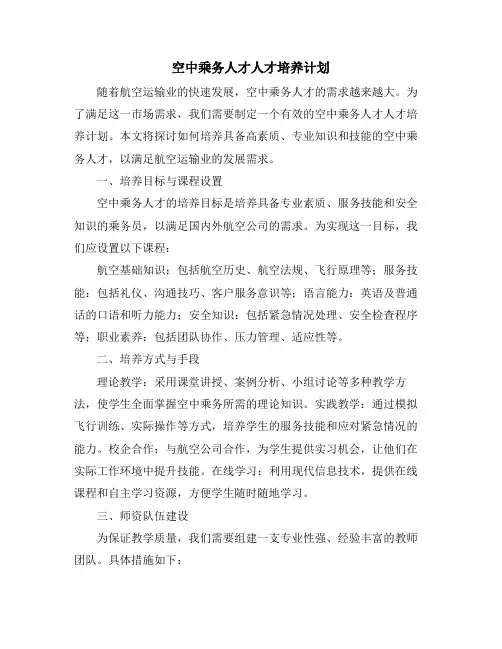 空中乘务人才人才培养计划

随着航空运输业的快速发展，空中乘务人才的需求越来越大。为了满足这一市场需求，我们需要制定一个有效的空中乘务人才人才培养计划。本文将探讨如何培养具备高素质、专业知识和技能的空中乘务人才，以满足航空运输业的发展需求。

一、培养目标与课程设置

空中乘务人才的培养目标是培养具备专业素质、服务技能和安全知识的乘务员，以满足国内外航空公司的需求。为实现这一目标，我们应设置以下课程：

航空基础知识：包括航空历史、航空法规、飞行原理等；服务技能：包括礼仪、沟通技巧、客户服务意识等；语言能力：英语及普通话的口语和听力能力；安全知识：包括紧急情况处理、安全检查程序等；职业素养：包括团队协作、压力管理、适应性等。

二、培养方式与手段

理论教学：采用课堂讲授、案例分析、小组讨论等多种教学方法，使学生全面掌握空中乘务所需的理论知识。实践教学：通过模拟飞行训练、实际操作等方式，培养学生的服务技能和应对紧急情况的能力。校企合作：与航空公司合作，为学生提供实习机会，让他们在实际工作环境中提升技能。在线学习：利用现代信息技术，提供在线课程和自主学习资源，方便学生随时随地学习。

三、师资队伍建设

为保证教学质量，我们需要组建一支专业性强、经验丰富的教师团队。具体措施如下：